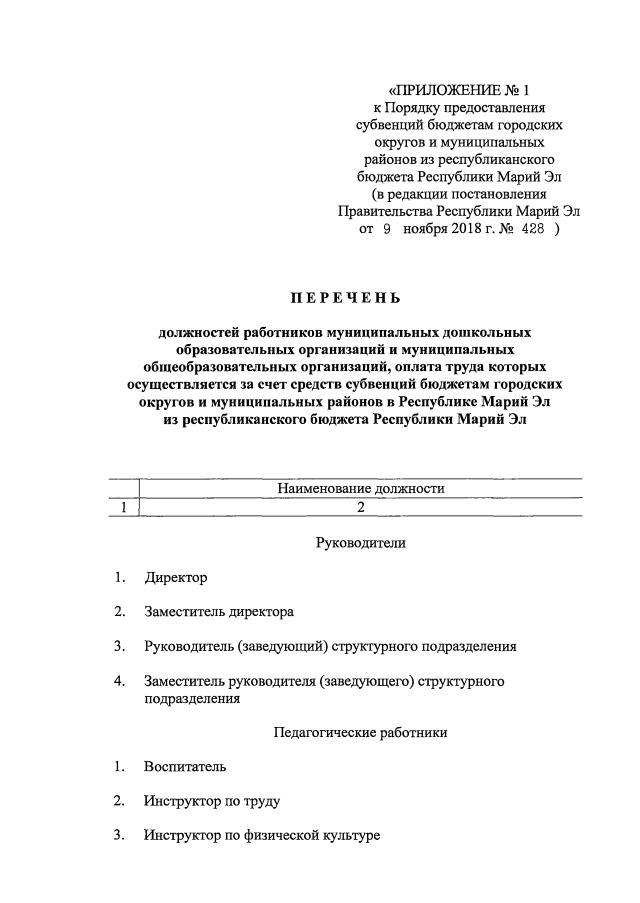 «ПРИЛОЖЕНИЕ № 1
к Порядку предоставления
субвенций бюджетам городских
округов и муниципальных
районов из республиканского
бюджета Республики Марий Эл
(в редакции постановления
Правительства Республики Марий Эл
от 9 ноября 2018 г. № 428 )

ПЕРЕЧЕНЬ

должностей работников муниципальных дошкольных образовательных организаций и муниципальных общеобразовательных организаций, оплата труда которых осуществляется за счет средств субвенций бюджетам городских округов и муниципальных районов в Республике Марий Эл из республиканского бюджета Республики Марий Эл

| | Наименование должности |
|---|---|
| 1 | 2 |

Руководители

1. Директор

2. Заместитель директора

3. Руководитель (заведующий) структурного подразделения

4. Заместитель руководителя (заведующего) структурного подразделения

Педагогические работники

1. Воспитатель

2. Инструктор по труду

3. Инструктор по физической культуре